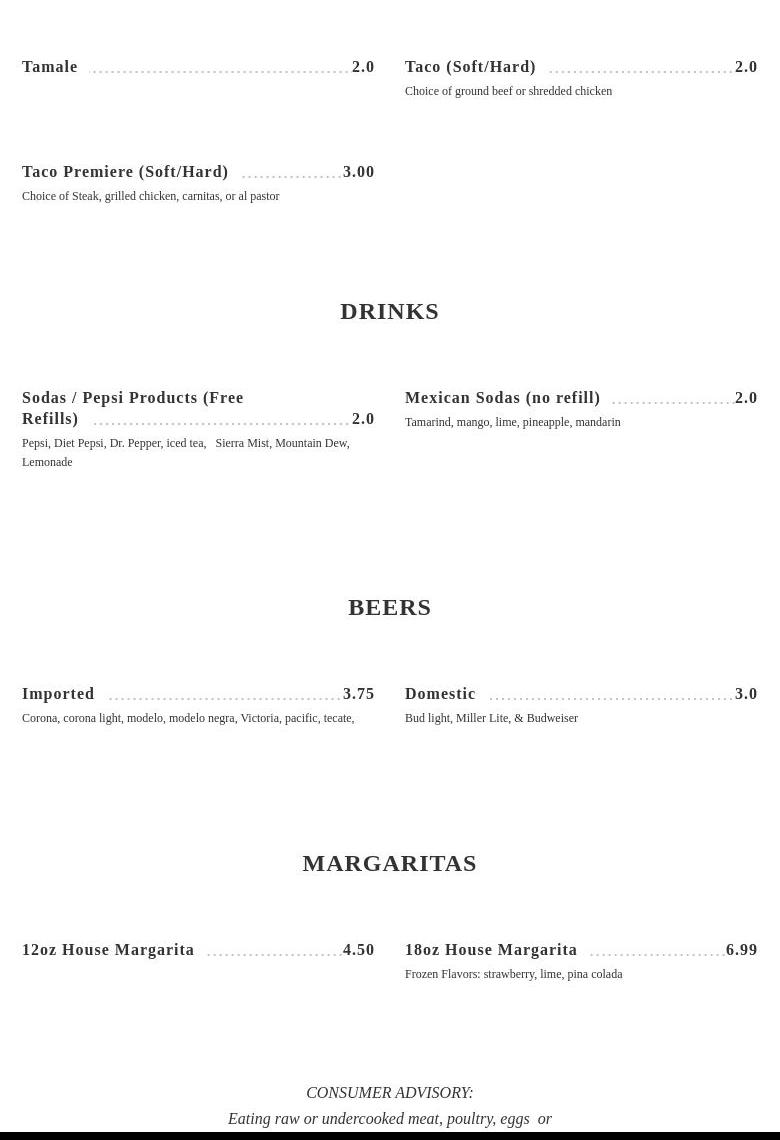 Tamale 2.0

Taco (Soft/Hard) 2.0
Choice of ground beef or shredded chicken

Taco Premiere (Soft/Hard) 3.00
Choice of Steak, grilled chicken, carnitas, or al pastor

DRINKS

Sodas / Pepsi Products (Free Refills) 2.0
Pepsi, Diet Pepsi, Dr. Pepper, iced tea, Sierra Mist, Mountain Dew, Lemonade

Mexican Sodas (no refill) 2.0
Tamarind, mango, lime, pineapple, mandarin

BEERS

Imported 3.75
Corona, corona light, modelo, modelo negra, Victoria, pacific, tecate,

Domestic 3.0
Bud light, Miller Lite, & Budweiser

MARGARITAS

12oz House Margarita 4.50

18oz House Margarita 6.99
Frozen Flavors: strawberry, lime, pina colada

CONSUMER ADVISORY:
Eating raw or undercooked meat, poultry, eggs or